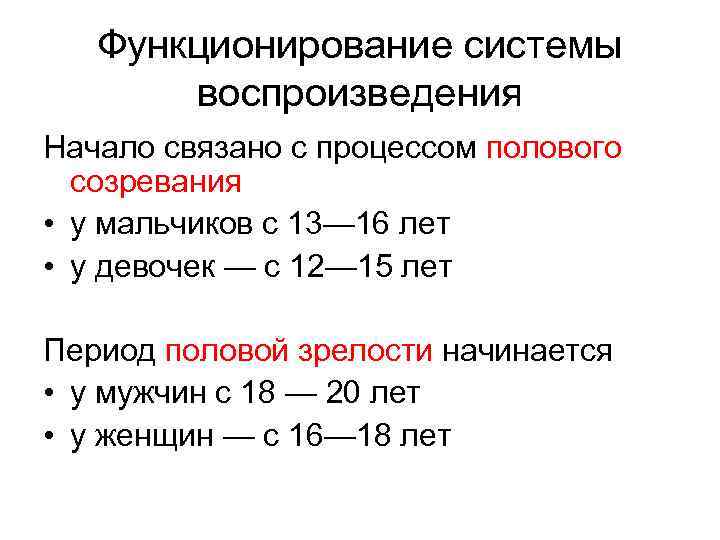 Функционирование системы воспроизведения

Начало связано с процессом полового созревания

• у мальчиков с 13—16 лет
• у девочек — с 12—15 лет

Период половой зрелости начинается

• у мужчин с 18 — 20 лет
• у женщин — с 16—18 лет